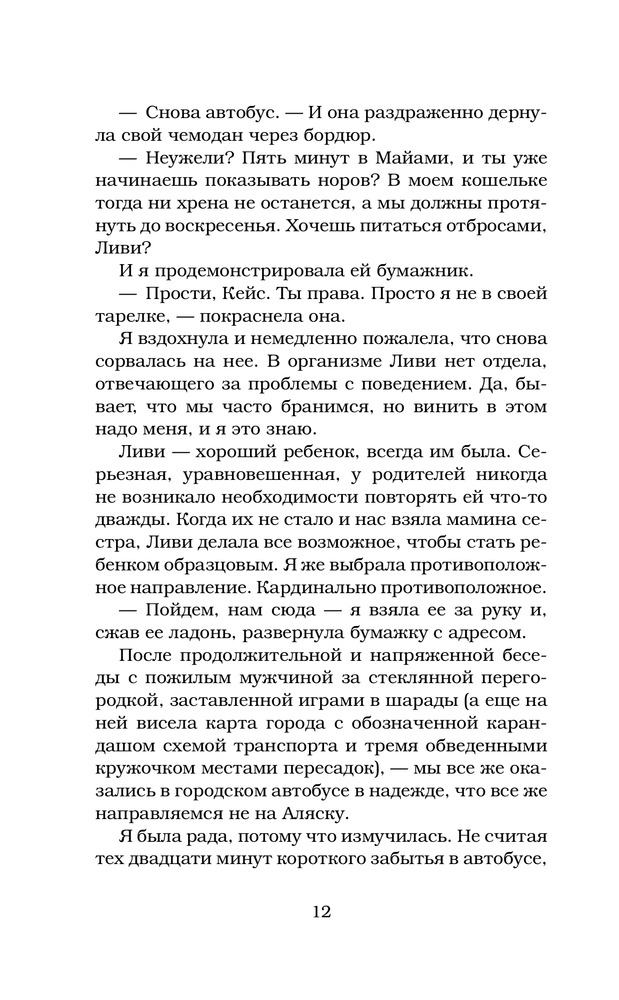 — Снова автобус. — И она раздраженно дернула свой чемодан через бордюр.

— Неужели? Пять минут в Майами, и ты уже начинаешь показывать норов? В моем кошельке тогда ни хрена не останется, а мы должны протянуть до воскресенья. Хочешь питаться отбросами, Ливи?

И я продемонстрировала ей бумажник.

— Прости, Кейс. Ты права. Просто я не в своей тарелке, — покраснела она.

Я вздохнула и немедленно пожалела, что снова сорвалась на нее. В организме Ливи нет отдела, отвечающего за проблемы с поведением. Да, бывает, что мы часто бранимся, но винить в этом надо меня, и я это знаю.

Ливи — хороший ребенок, всегда им была. Серьезная, уравновешенная, у родителей никогда не возникало необходимости повторять ей что-то дважды. Когда их не стало и нас взяла мамина сестра, Ливи делала все возможное, чтобы стать ребенком образцовым. Я же выбрала противоположное направление. Кардинально противоположное.

— Пойдем, нам сюда — я взяла ее за руку и, сжав ее ладонь, развернула бумажку с адресом.

После продолжительной и напряженной беседы с пожилым мужчиной за стеклянной перегородкой, заставленной играми в шарады (а еще на ней висела карта города с обозначенной карандашом схемой транспорта и тремя обведенными кружочком местами пересадок), — мы все же оказались в городском автобусе в надежде, что все же направляемся не на Аляску.

Я была рада, потому что измучилась. Не считая тех двадцати минут короткого забытья в автобусе,

12